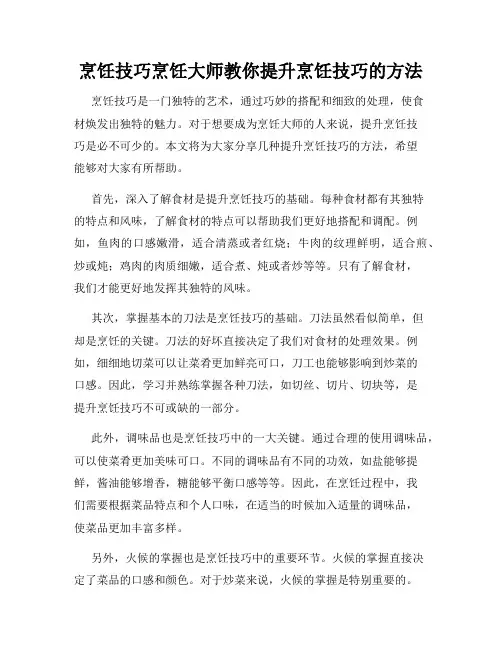 烹饪技巧烹饪大师教你提升烹饪技巧的方法

烹饪技巧是一门独特的艺术，通过巧妙的搭配和细致的处理，使食材焕发出独特的魅力。对于想要成为烹饪大师的人来说，提升烹饪技巧是必不可少的。本文将为大家分享几种提升烹饪技巧的方法，希望能够对大家有所帮助。

首先，深入了解食材是提升烹饪技巧的基础。每种食材都有其独特的特点和风味，了解食材的特点可以帮助我们更好地搭配和调配。例如，鱼肉的口感嫩滑，适合清蒸或者红烧；牛肉的纹理鲜明，适合煎、炒或炖；鸡肉的肉质细嫩，适合煮、炖或者炒等等。只有了解食材，我们才能更好地发挥其独特的风味。

其次，掌握基本的刀法是烹饪技巧的基础。刀法虽然看似简单，但却是烹饪的关键。刀法的好坏直接决定了我们对食材的处理效果。例如，细细地切菜可以让菜肴更加鲜亮可口，刀工也能够影响到炒菜的口感。因此，学习并熟练掌握各种刀法，如切丝、切片、切块等，是提升烹饪技巧不可或缺的一部分。

此外，调味品也是烹饪技巧中的一大关键。通过合理的使用调味品，可以使菜肴更加美味可口。不同的调味品有不同的功效，如盐能够提鲜，酱油能够增香，糖能够平衡口感等等。因此，在烹饪过程中，我们需要根据菜品特点和个人口味，在适当的时候加入适量的调味品，使菜品更加丰富多样。

另外，火候的掌握也是烹饪技巧中的重要环节。火候的掌握直接决定了菜品的口感和颜色。对于炒菜来说，火候的掌握是特别重要的。